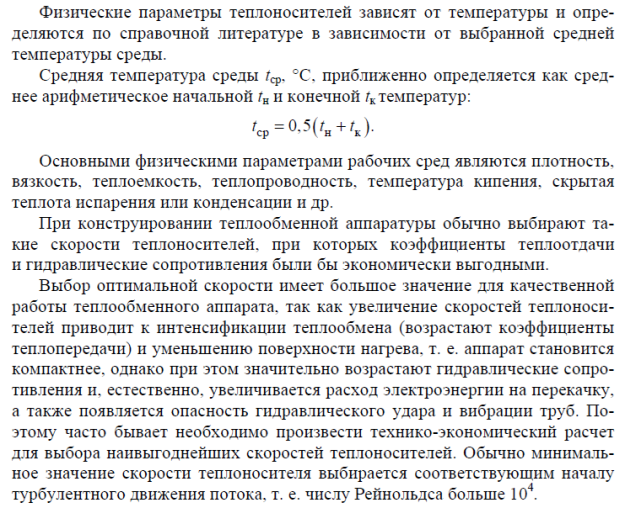 Физические параметры теплоносителей зависят от температуры и определяются по справочной литературе в зависимости от выбранной средней температуры среды.

Средняя температура среды $t_{ср}$, °С, приближенно определяется как среднее арифметическое начальной $t_н$ и конечной $t_к$ температур:

$t_{ср} = 0,5(t_н + t_к)$.

Основными физическими параметрами рабочих сред являются плотность, вязкость, теплоемкость, теплопроводность, температура кипения, скрытая теплота испарения или конденсации и др.

При конструировании теплообменной аппаратуры обычно выбирают такие скорости теплоносителей, при которых коэффициенты теплоотдачи и гидравлические сопротивления были бы экономически выгодными.

Выбор оптимальной скорости имеет большое значение для качественной работы теплообменного аппарата, так как увеличение скоростей теплоносителей приводит к интенсификации теплообмена (возрастают коэффициенты теплопередачи) и уменьшению поверхности нагрева, т. е. аппарат становится компактнее, однако при этом значительно возрастают гидравлические сопротивления и, естественно, увеличивается расход электроэнергии на перекачку, а также появляется опасность гидравлического удара и вибрации труб. Поэтому часто бывает необходимо произвести технико-экономический расчет для выбора наивыгоднейших скоростей теплоносителей. Обычно минимальное значение скорости теплоносителя выбирается соответствующим началу турбулентного движения потока, т. е. числу Рейнольдса больше $10^4$.